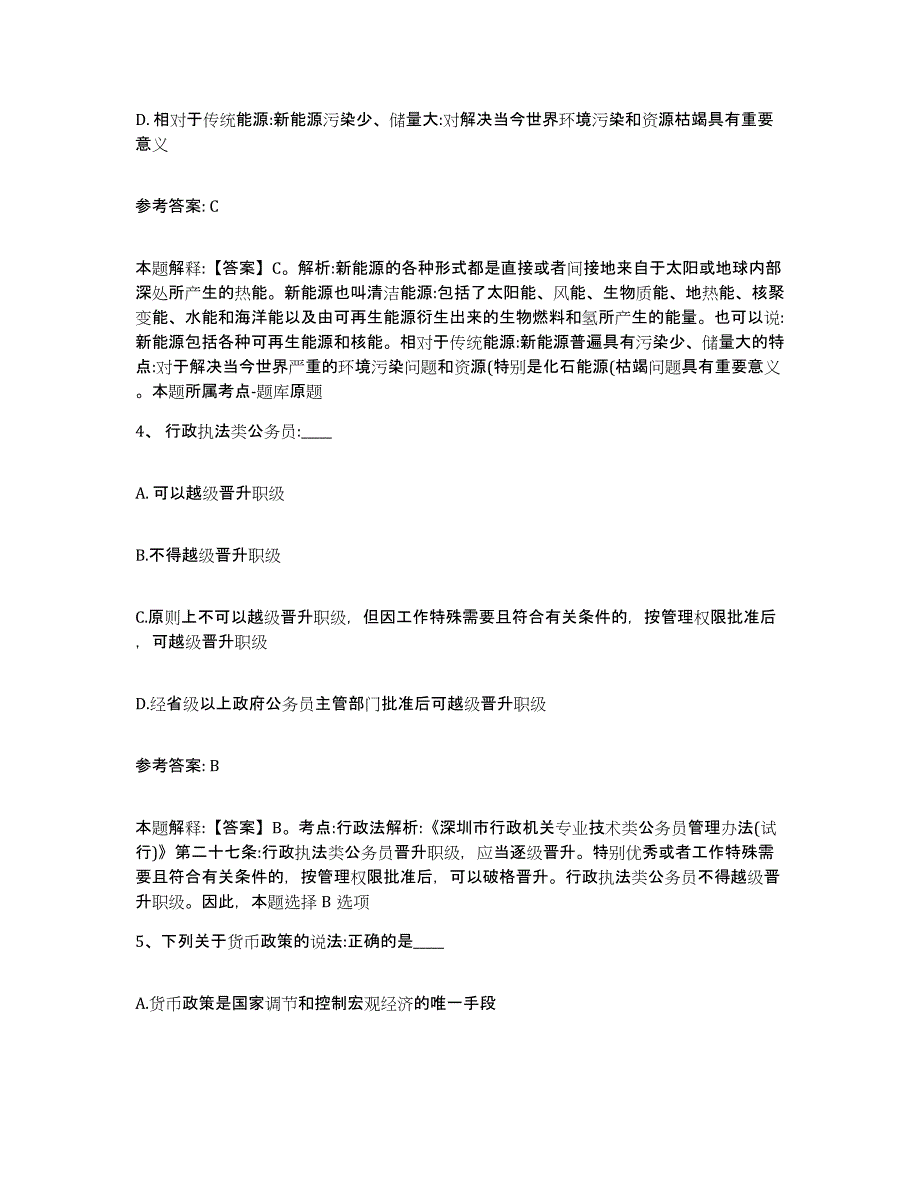 D. 相对于传统能源:新能源污染少、储量大:对解决当今世界环境污染和资源枯竭具有重要意义

参考答案: C

本题解释:【答案】C。解析:新能源的各种形式都是直接或者间接地来自于太阳或地球内部深处所产生的热能。新能源也叫清洁能源:包括了太阳能、风能、生物质能、地热能、核聚变能、水能和海洋能以及由可再生能源衍生出来的生物燃料和氢所产生的能量。也可以说:新能源包括各种可再生能源和核能。相对于传统能源:新能源普遍具有污染少、储量大的特点:对于解决当今世界严重的环境污染问题和资源(特别是化石能源(枯竭问题具有重要意义。本题所属考点-题库原题

4、 行政执法类公务员:____

A. 可以越级晋升职级

B.不得越级晋升职级

C.原则上不可以越级晋升职级，但因工作特殊需要且符合有关条件的，按管理权限批准后，可越级晋升职级

D.经省级以上政府公务员主管部门批准后可越级晋升职级

参考答案: B

本题解释:【答案】B。考点:行政法解析:《深圳市行政机关专业技术类公务员管理办法(试行)》第二十七条:行政执法类公务员晋升职级，应当逐级晋升。特别优秀或者工作特殊需要且符合有关条件的，按管理权限批准后，可以破格晋升。行政执法类公务员不得越级晋升职级。因此，本题选择 B 选项

5、下列关于货币政策的说法:正确的是____

A.货币政策是国家调节和控制宏观经济的唯一手段